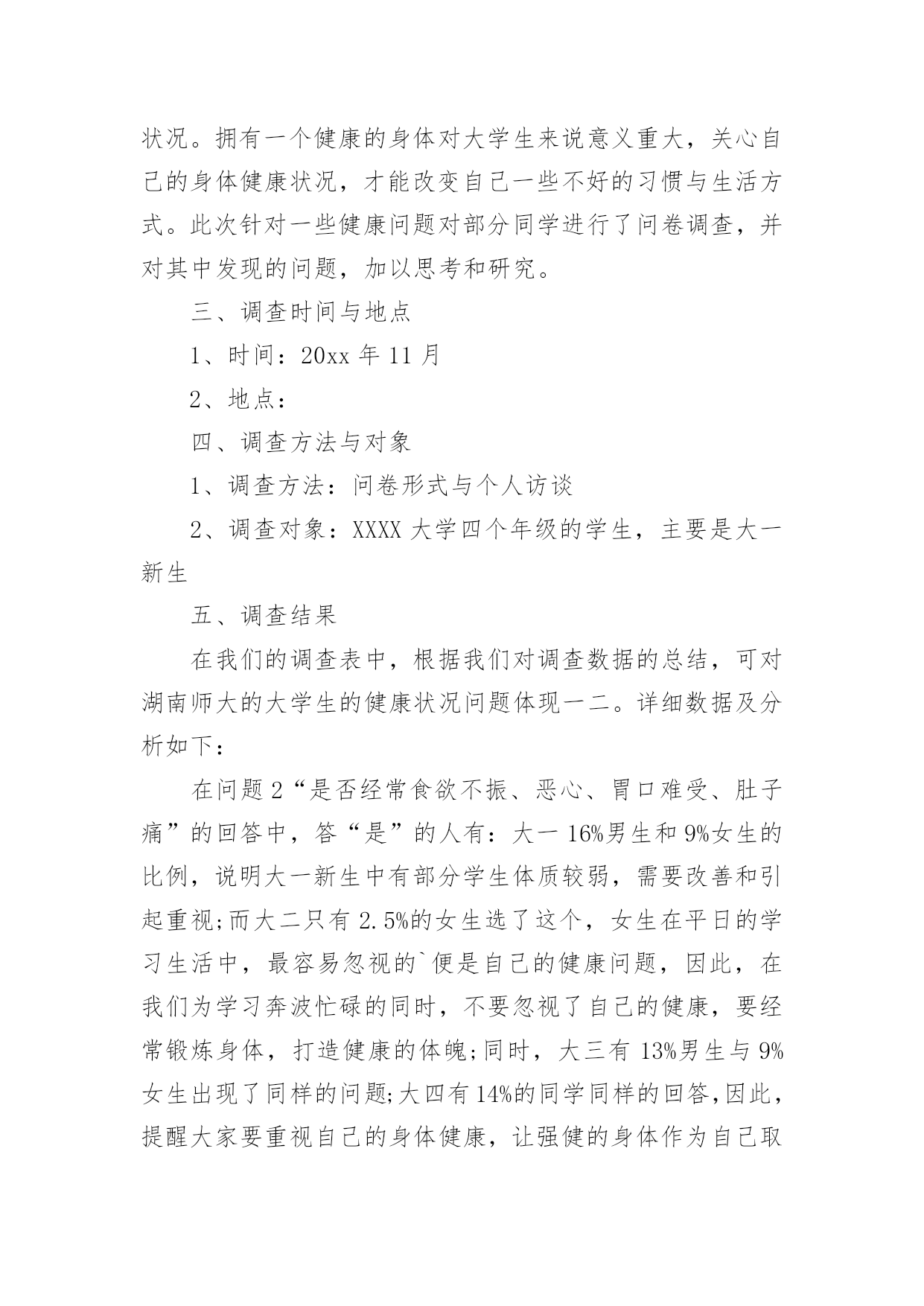 状况。拥有一个健康的身体对大学生来说意义重大，关心自己的身体健康状况，才能改变自己一些不好的习惯与生活方式。此次针对一些健康问题对部分同学进行了问卷调查，并对其中发现的问题，加以思考和研究。

三、调查时间与地点

1、时间：20xx 年 11 月

2、地点：

四、调查方法与对象

1、调查方法：问卷形式与个人访谈

2、调查对象：XXXX 大学四个年级的学生，主要是大一新生

五、调查结果

在我们的调查表中，根据我们对调查数据的总结，可对湖南师大的大学生的健康状况问题体现一二。详细数据及分析如下：

在问题 2“是否经常食欲不振、恶心、胃口难受、肚子痛”的回答中，答“是”的人有：大一 16%男生和 9%女生的比例，说明大一新生中有部分学生体质较弱，需要改善和引起重视;而大二只有 2.5%的女生选了这个，女生在平日的学习生活中，最容易忽视的`便是自己的健康问题，因此，在我们为学习奔波忙碌的同时，不要忽视了自己的健康，要经常锻炼身体，打造健康的体魄;同时，大三有 13%男生与 9%女生出现了同样的问题;大四有 14%的同学同样的回答,因此，提醒大家要重视自己的身体健康，让强健的身体作为自己取